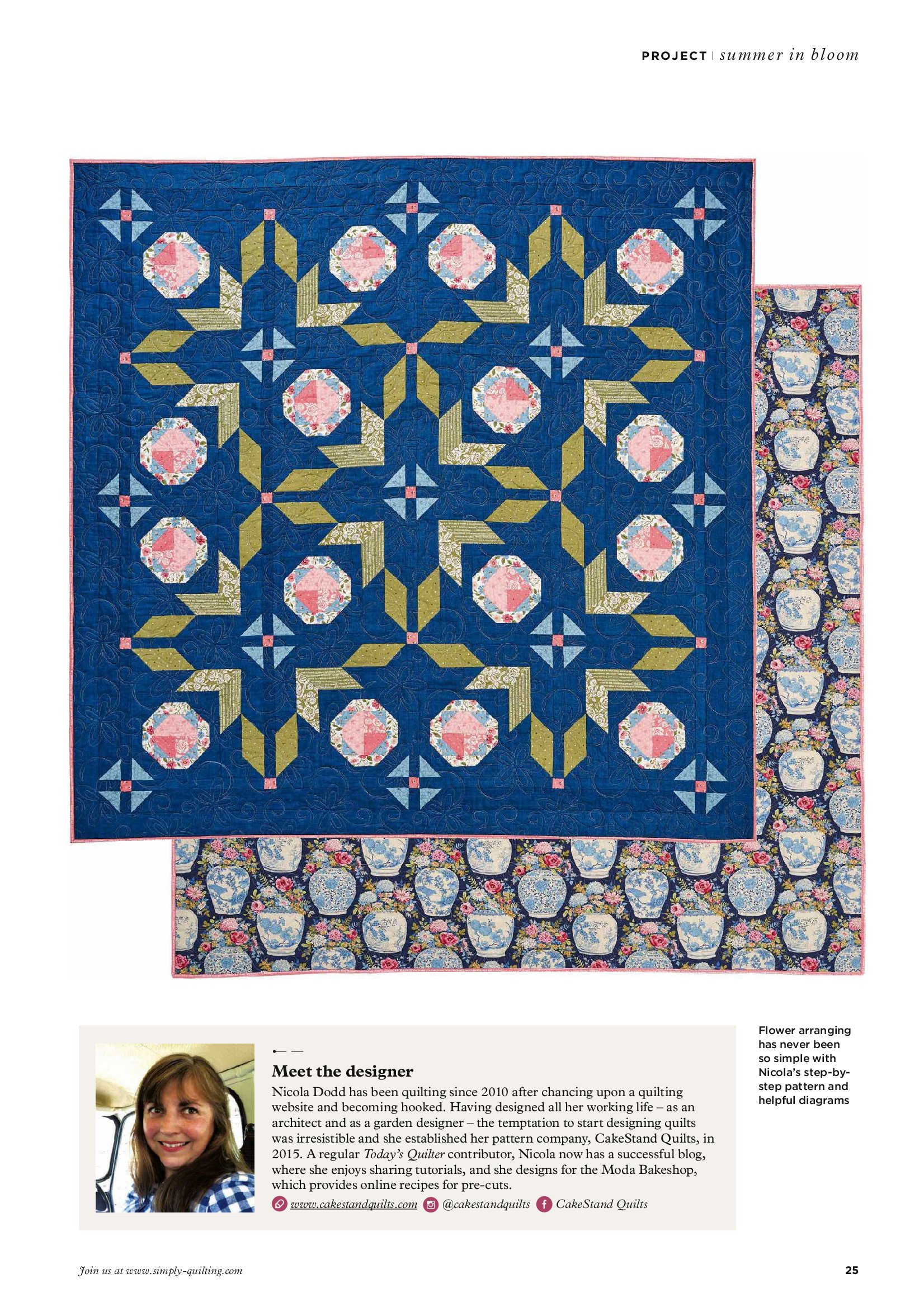 PROJECT | summer in bloom

Meet the designer

Nicola Dodd has been quilting since 2010 after chancing upon a quilting website and becoming hooked. Having designed all her working life – as an architect and as a garden designer – the temptation to start designing quilts was irresistible and she established her pattern company, CakeStand Quilts, in 2015. A regular Today's Quilter contributor, Nicola now has a successful blog, where she enjoys sharing tutorials, and she designs for the Moda Bakeshop, which provides online recipes for pre-cuts.

www.cakestandquilts.com @cakestandquilts CakeStand Quilts

Flower arranging has never been so simple with Nicola's step-by-step pattern and helpful diagrams

Join us at www.simply-quilting.com

25